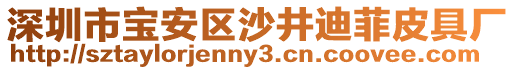 深圳市宝安区沙井迪菲皮具厂
http://sztaylorjenny3.cn.coovee.com